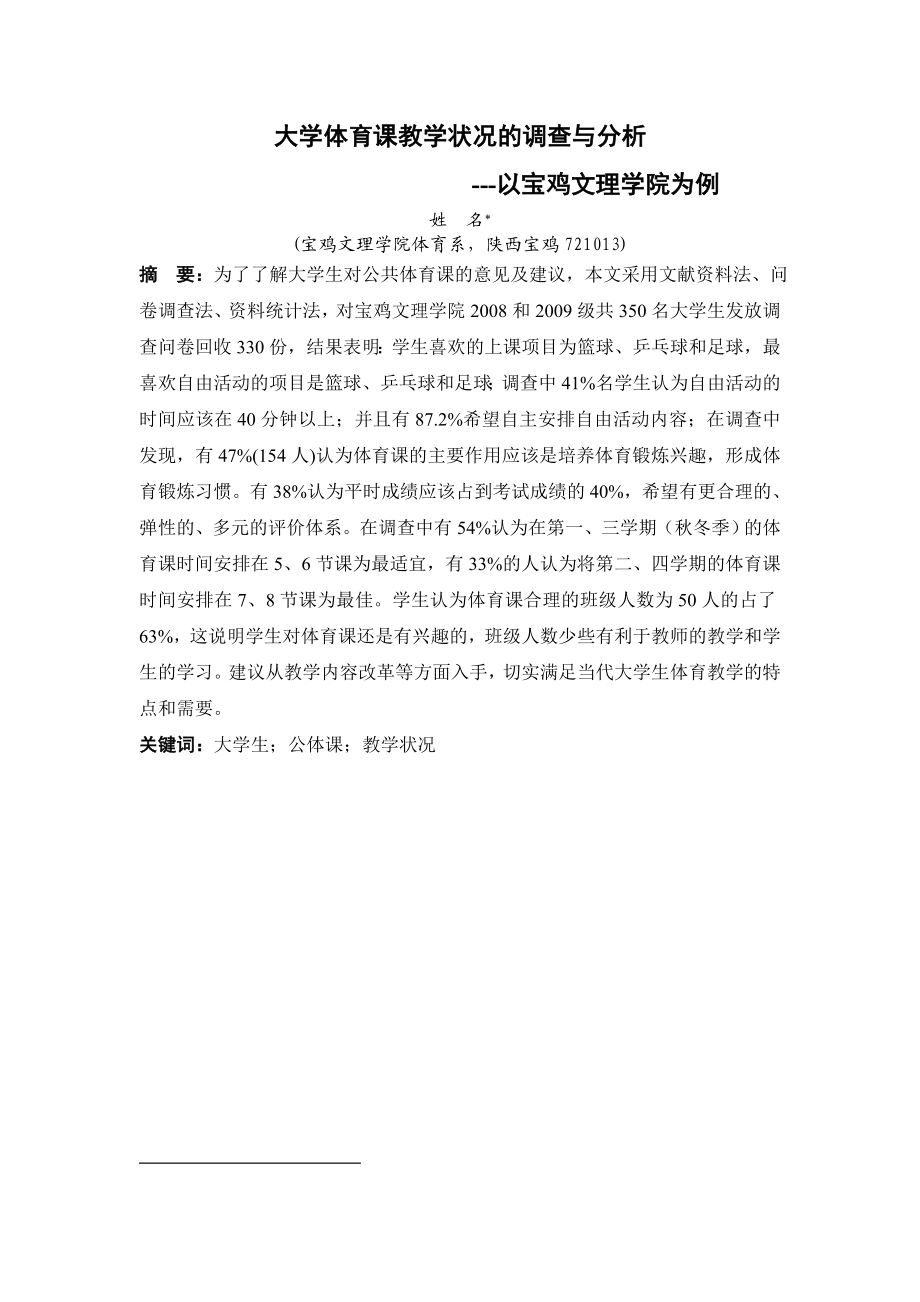 大学体育课教学状况的调查与分析

---以宝鸡文理学院为例

姓　名*

(宝鸡文理学院体育系，陕西宝鸡 721013)

摘　要：为了了解大学生对公共体育课的意见及建议，本文采用文献资料法、问卷调查法、资料统计法，对宝鸡文理学院 2008 和 2009 级共 350 名大学生发放调查问卷回收 330 份，结果表明：学生喜欢的上课项目为篮球、乒乓球和足球，最喜欢自由活动的项目是篮球、乒乓球和足球 调查中 41%名学生认为自由活动的时间应该在 40 分钟以上；并且有 87.2%希望自主安排自由活动内容；在调查中发现，有 47%(154 人)认为体育课的主要作用应该是培养体育锻炼兴趣，形成体育锻炼习惯。有 38%认为平时成绩应该占到考试成绩的 40%，希望有更合理的、弹性的、多元的评价体系。在调查中有 54%认为在第一、三学期（秋冬季）的体育课时间安排在 5、6 节课为最适宜，有 33%的人认为将第二、四学期的体育课时间安排在 7、8 节课为最佳。学生认为体育课合理的班级人数为 50 人的占了 63%，这说明学生对体育课还是有兴趣的，班级人数少些有利于教师的教学和学生的学习。建议从教学内容改革等方面入手，切实满足当代大学生体育教学的特点和需要。

关键词：大学生；公体课；教学状况